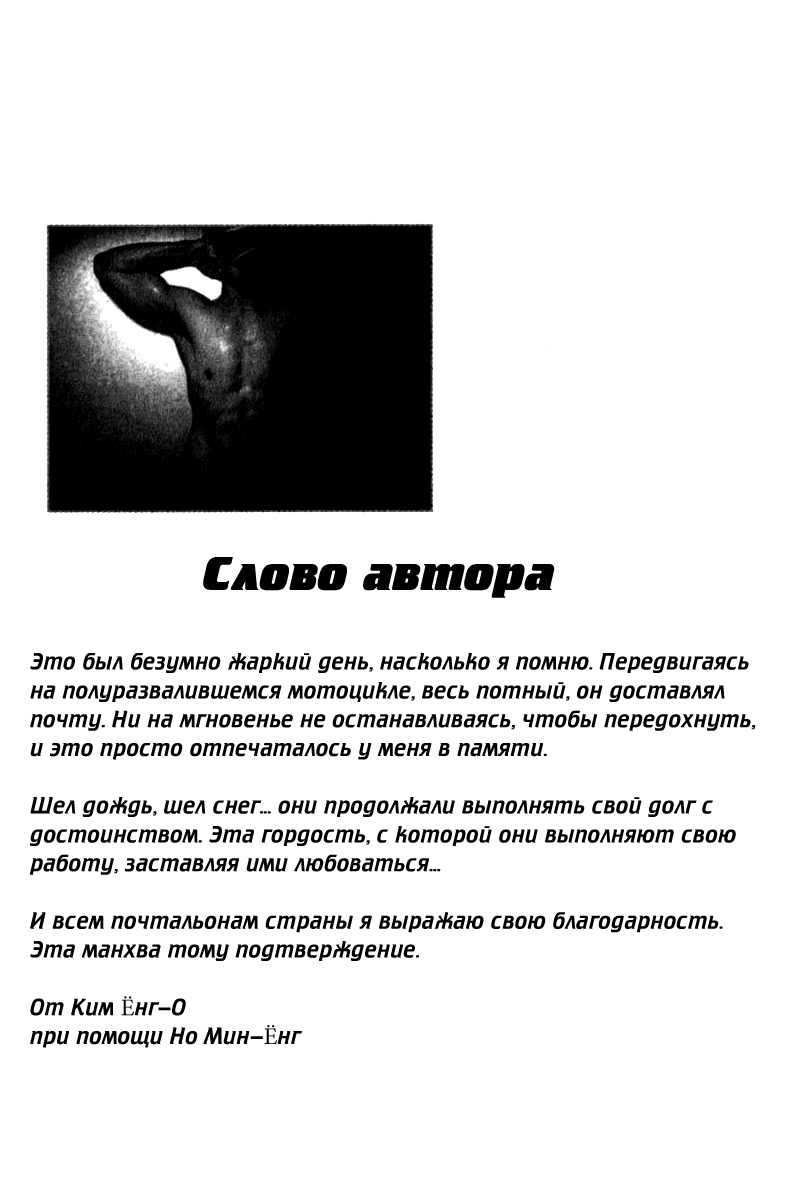 Слово автора

Это был безумно жаркий день, насколько я помню. Передвигаясь на полуразвалившемся мотоцикле, весь потный, он доставлял почту. Ни на мгновенье не останавливаясь, чтобы передохнуть, и это просто отпечаталось у меня в памяти.

Шел дождь, шел снег... они продолжали выполнять свой долг с достоинством. Эта гордость, с которой они выполняют свою работу, заставляя ими любоваться...

И всем почтальонам страны я выражаю свою благодарность. Эта манхва тому подтверждение.

От Ким Ёнг-О
при помощи Но Мин-Ёнг